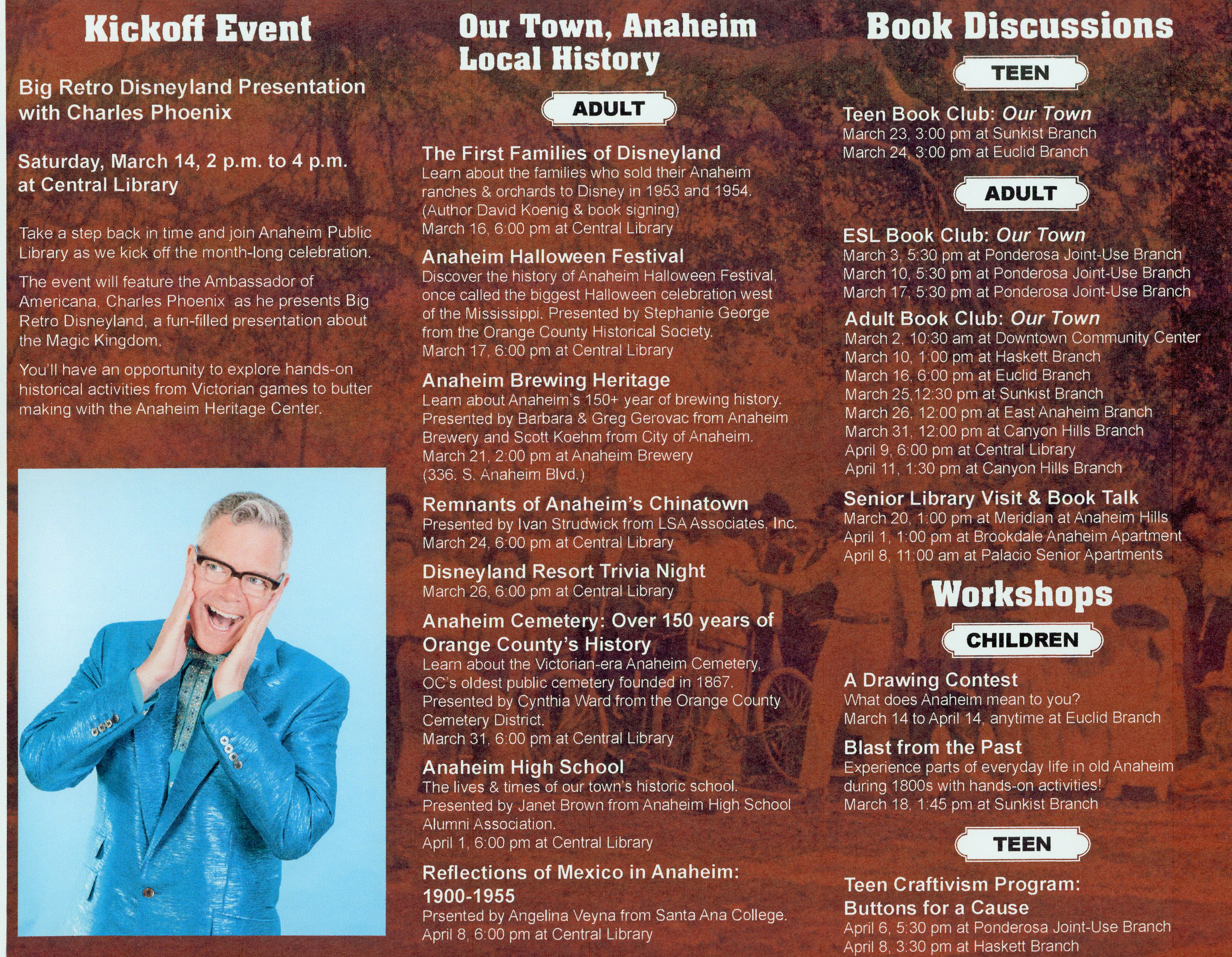 Kickoff Event

Big Retro Disneyland Presentation with Charles Phoenix

Saturday, March 14, 2 p.m. to 4 p.m. at Central Library

Take a step back in time and join Anaheim Public Library as we kick off the month-long celebration.

The event will feature the Ambassador of Americana, Charles Phoenix as he presents Big Retro Disneyland, a fun-filled presentation about the Magic Kingdom.

You'll have an opportunity to explore hands-on historical activities from Victorian games to butter making with the Anaheim Heritage Center.

Our Town, Anaheim Local History

ADULT

The First Families of Disneyland
Learn about the families who sold their Anaheim ranches & orchards to Disney in 1953 and 1954. (Author David Koenig & book signing)
March 16, 6:00 pm at Central Library

Anaheim Halloween Festival
Discover the history of Anaheim Halloween Festival, once called the biggest Halloween celebration west of the Mississippi. Presented by Stephanie George from the Orange County Historical Society.
March 17, 6:00 pm at Central Library

Anaheim Brewing Heritage
Learn about Anaheim's 150+ year of brewing history. Presented by Barbara & Greg Gerovac from Anaheim Brewery and Scott Koehm from City of Anaheim.
March 21, 2:00 pm at Anaheim Brewery (336. S. Anaheim Blvd.)

Remnants of Anaheim's Chinatown
Presented by Ivan Strudwick from LSA Associates, Inc.
March 24, 6:00 pm at Central Library

Disneyland Resort Trivia Night
March 26, 6:00 pm at Central Library

Anaheim Cemetery: Over 150 years of Orange County's History
Learn about the Victorian-era Anaheim Cemetery, OC's oldest public cemetery founded in 1867. Presented by Cynthia Ward from the Orange County Cemetery District.
March 31, 6:00 pm at Central Library

Anaheim High School
The lives & times of our town's historic school. Presented by Janet Brown from Anaheim High School Alumni Association.
April 1, 6:00 pm at Central Library

Reflections of Mexico in Anaheim: 1900-1955
Prsented by Angelina Veyna from Santa Ana College.
April 8, 6:00 pm at Central Library

Book Discussions

TEEN

Teen Book Club: Our Town
March 23, 3:00 pm at Sunkist Branch
March 24, 3:00 pm at Euclid Branch

ADULT

ESL Book Club: Our Town
March 3, 5:30 pm at Ponderosa Joint-Use Branch
March 10, 5:30 pm at Ponderosa Joint-Use Branch
March 17, 5:30 pm at Ponderosa Joint-Use Branch

Adult Book Club: Our Town
March 2, 10:30 am at Downtown Community Center
March 10, 1:00 pm at Haskett Branch
March 16, 6:00 pm at Euclid Branch
March 25,12:30 pm at Sunkist Branch
March 26, 12:00 pm at East Anaheim Branch
March 31, 12:00 pm at Canyon Hills Branch
April 9, 6:00 pm at Central Library
April 11, 1:30 pm at Canyon Hills Branch

Senior Library Visit & Book Talk
March 20, 1:00 pm at Meridian at Anaheim Hills
April 1, 1:00 pm at Brookdale Anaheim Apartment
April 8, 11:00 am at Palacio Senior Apartments

Workshops

CHILDREN

A Drawing Contest
What does Anaheim mean to you?
March 14 to April 14, anytime at Euclid Branch

Blast from the Past
Experience parts of everyday life in old Anaheim during 1800s with hands-on activities!
March 18, 1:45 pm at Sunkist Branch

TEEN

Teen Craftivism Program: Buttons for a Cause
April 6, 5:30 pm at Ponderosa Joint-Use Branch
April 8, 3:30 pm at Haskett Branch